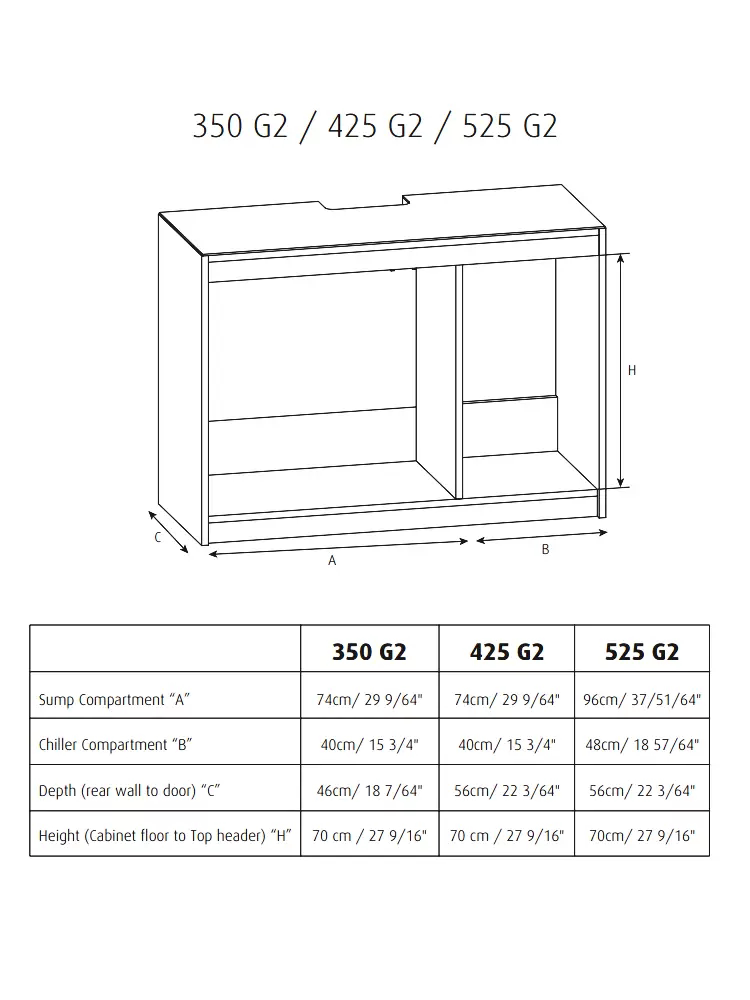 350 G2 / 425 G2 / 525 G2

H

C

A

B

| | 350 G2 | 425 G2 | 525 G2 |
|---|---|---|---|
| Sump Compartment “A” | 74cm/ 29 9/64" | 74cm/ 29 9/64" | 96cm/ 37/51/64" |
| Chiller Compartment “B” | 40cm/ 15 3/4" | 40cm/ 15 3/4" | 48cm/ 18 57/64" |
| Depth (rear wall to door) “C” | 46cm/ 18 7/64" | 56cm/ 22 3/64" | 56cm/ 22 3/64" |
| Height (Cabinet floor to Top header) “H” | 70 cm / 27 9/16" | 70 cm / 27 9/16" | 70cm/ 27 9/16" |